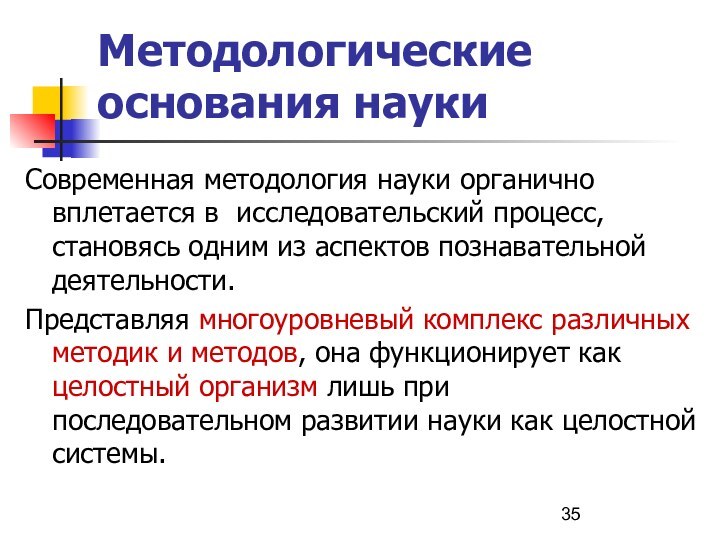 Методологические основания науки

Современная методология науки органично вплетается в исследовательский процесс, становясь одним из аспектов познавательной деятельности.

Представляя многоуровневый комплекс различных методик и методов, она функционирует как целостный организм лишь при последовательном развитии науки как целостной системы.

35